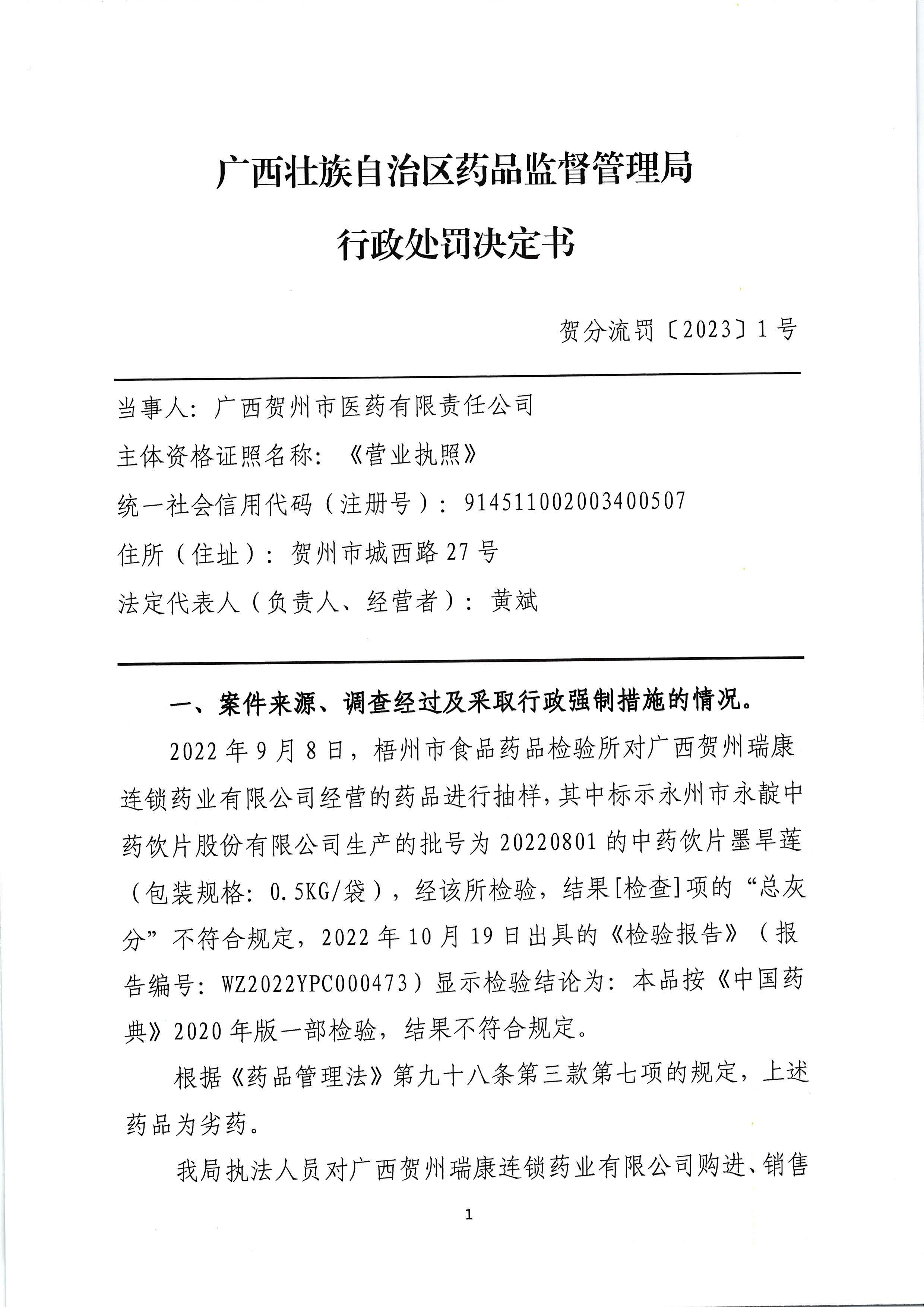 广西壮族自治区药品监督管理局

行政处罚决定书

贺分流罚〔2023〕1号

当事人：广西贺州市医药有限责任公司

主体资格证照名称：《营业执照》

统一社会信用代码（注册号）：914511002003400507

住所（住址）：贺州市城西路27号

法定代表人（负责人、经营者）：黄斌

一、案件来源、调查经过及采取行政强制措施的情况。

2022年9月8日，梧州市食品药品检验所对广西贺州瑞康连锁药业有限公司经营的药品进行抽样，其中标示永州市永靛中药饮片股份有限公司生产的批号为20220801的中药饮片墨旱莲（包装规格：0.5KG/袋），经该所检验，结果[检查]项的“总灰分”不符合规定，2022年10月19日出具的《检验报告》（报告编号：WZ2022YPC000473）显示检验结论为：本品按《中国药典》2020年版一部检验，结果不符合规定。

根据《药品管理法》第九十八条第三款第七项的规定，上述药品为劣药。

我局执法人员对广西贺州瑞康连锁药业有限公司购进、销售

1